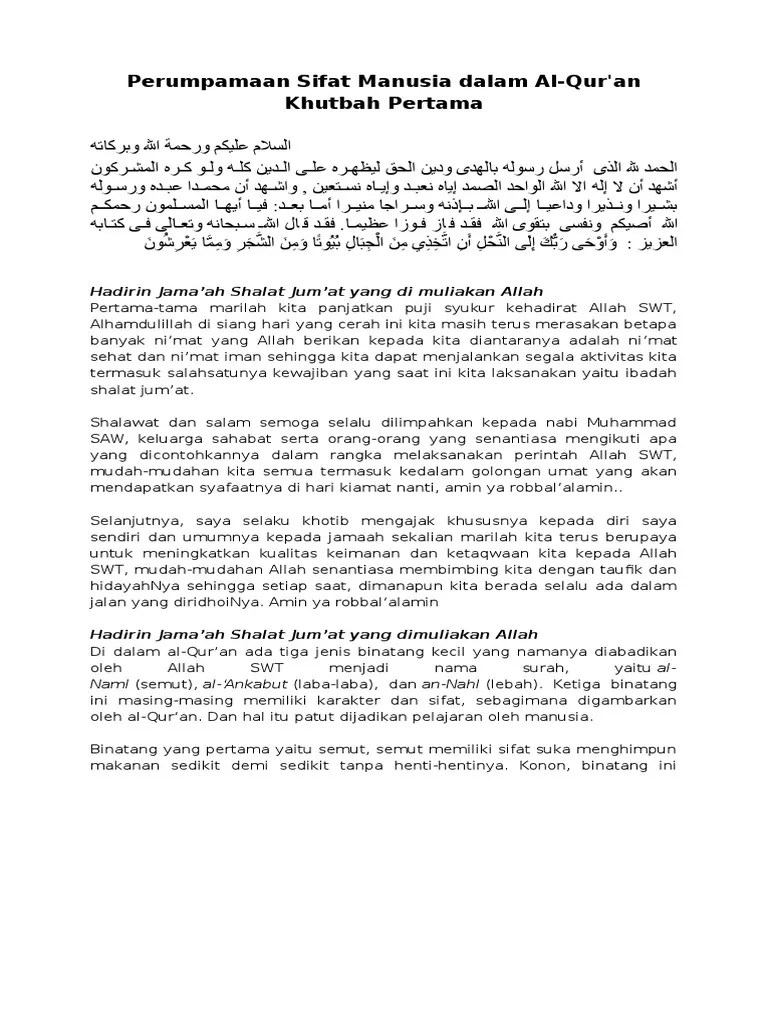 Perumpamaan Sifat Manusia dalam Al-Qur'an
Khutbah Pertama

السلام عليكم ورحمة الله وبركاته

الحمد لله الذى أرسل رسوله بالهدى ودين الحق ليظهره على الدين كله ولو كره المشركون أشهد أن لا إله الا الله الواحد الصمد إياه نعبد وإياه نستعين , واشهد أن محمدا عبده ورسوله بشيرا ونذيرا وداعيا إلى الله بإذنه وسراجا منيرا أما بعد: فيا أيها المسلمون رحمكم الله أصيكم ونفسى بتقوى الله فقد فاز فوزا عظيما. فقد قال الله سبحانه وتعالى فى كتابه العزيز : وَأَوْحَى رَبُّكَ إِلَى النَّحْلِ أَنِ اتَّخِذِي مِنَ الْجِبَالِ بُيُوتًا وَمِنَ الشَّجَرِ وَمِمَّا يَعْرِشُونَ

Hadirin Jama'ah Shalat Jum'at yang di muliakan Allah
Pertama-tama marilah kita panjatkan puji syukur kehadirat Allah SWT, Alhamdulillah di siang hari yang cerah ini kita masih terus merasakan betapa banyak ni'mat yang Allah berikan kepada kita diantaranya adalah ni'mat sehat dan ni'mat iman sehingga kita dapat menjalankan segala aktivitas kita termasuk salahsatunya kewajiban yang saat ini kita laksanakan yaitu ibadah shalat jum'at.

Shalawat dan salam semoga selalu dilimpahkan kepada nabi Muhammad SAW, keluarga sahabat serta orang-orang yang senantiasa mengikuti apa yang dicontohkannya dalam rangka melaksanakan perintah Allah SWT, mudah-mudahan kita semua termasuk kedalam golongan umat yang akan mendapatkan syafaatnya di hari kiamat nanti, amin ya robbal'alamin..

Selanjutnya, saya selaku khotib mengajak khususnya kepada diri saya sendiri dan umumnya kepada jamaah sekalian marilah kita terus berupaya untuk meningkatkan kualitas keimanan dan ketaqwaan kita kepada Allah SWT, mudah-mudahan Allah senantiasa membimbing kita dengan taufik dan hidayahNya sehingga setiap saat, dimanapun kita berada selalu ada dalam jalan yang diridhoiNya. Amin ya robbal'alamin

Hadirin Jama'ah Shalat Jum'at yang dimuliakan Allah
Di dalam al-Qur'an ada tiga jenis binatang kecil yang namanya diabadikan oleh Allah SWT menjadi nama surah, yaitu al-Naml (semut), al-'Ankabut (laba-laba), dan an-Nahl (lebah). Ketiga binatang ini masing-masing memiliki karakter dan sifat, sebagimana digambarkan oleh al-Qur'an. Dan hal itu patut dijadikan pelajaran oleh manusia.

Binatang yang pertama yaitu semut, semut memiliki sifat suka menghimpun makanan sedikit demi sedikit tanpa henti-hentinya. Konon, binatang ini